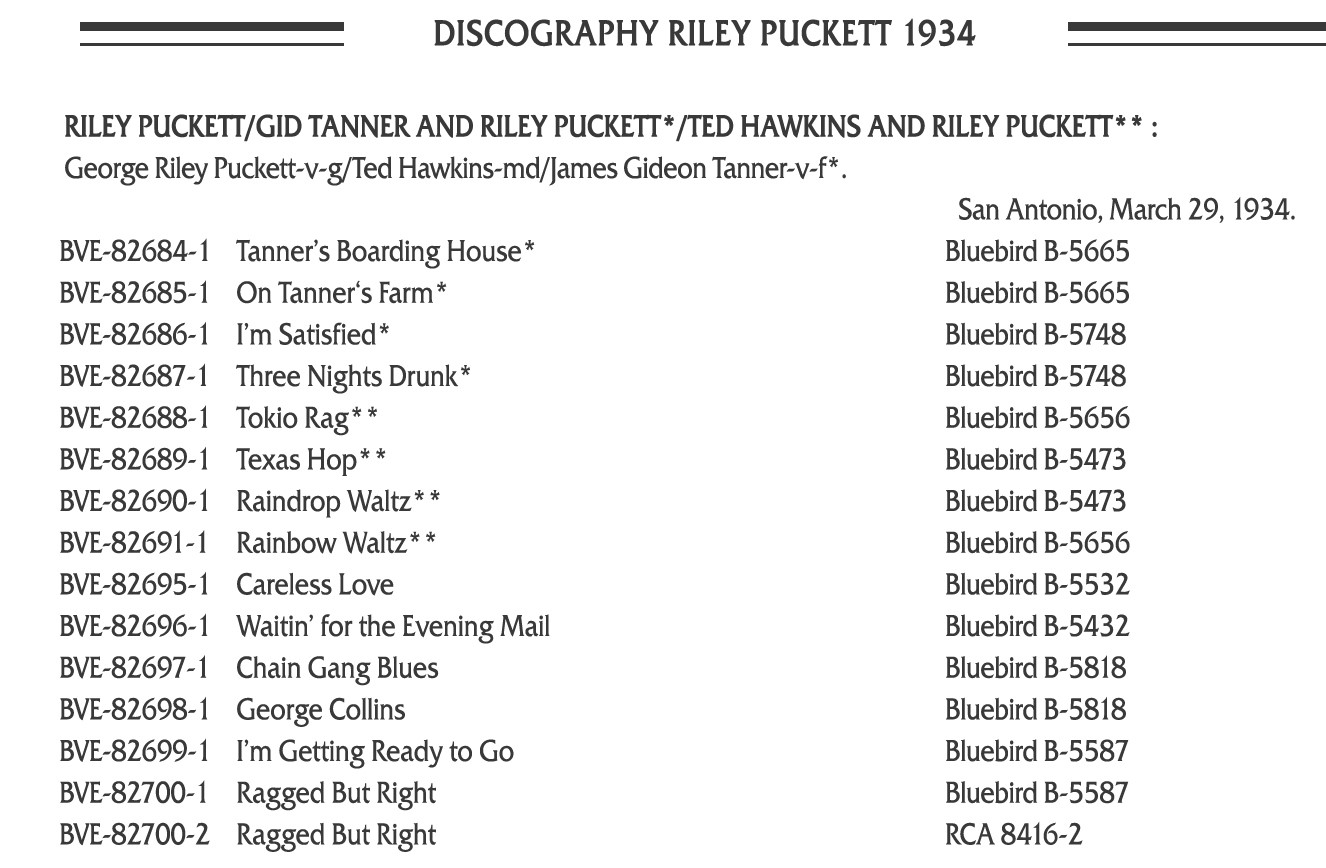 DISCOGRAPHY RILEY PUCKETT 1934

RILEY PUCKETT/GID TANNER AND RILEY PUCKETT*/TED HAWKINS AND RILEY PUCKETT** :
George Riley Puckett-v-g/Ted Hawkins-md/James Gideon Tanner-v-f*.

San Antonio, March 29, 1934.

| | | |
|---|---|---|
| BVE-82684-1 | Tanner's Boarding House* | Bluebird B-5665 |
| BVE-82685-1 | On Tanner's Farm* | Bluebird B-5665 |
| BVE-82686-1 | I'm Satisfied* | Bluebird B-5748 |
| BVE-82687-1 | Three Nights Drunk* | Bluebird B-5748 |
| BVE-82688-1 | Tokio Rag** | Bluebird B-5656 |
| BVE-82689-1 | Texas Hop** | Bluebird B-5473 |
| BVE-82690-1 | Raindrop Waltz** | Bluebird B-5473 |
| BVE-82691-1 | Rainbow Waltz** | Bluebird B-5656 |
| BVE-82695-1 | Careless Love | Bluebird B-5532 |
| BVE-82696-1 | Waitin' for the Evening Mail | Bluebird B-5432 |
| BVE-82697-1 | Chain Gang Blues | Bluebird B-5818 |
| BVE-82698-1 | George Collins | Bluebird B-5818 |
| BVE-82699-1 | I'm Getting Ready to Go | Bluebird B-5587 |
| BVE-82700-1 | Ragged But Right | Bluebird B-5587 |
| BVE-82700-2 | Ragged But Right | RCA 8416-2 |